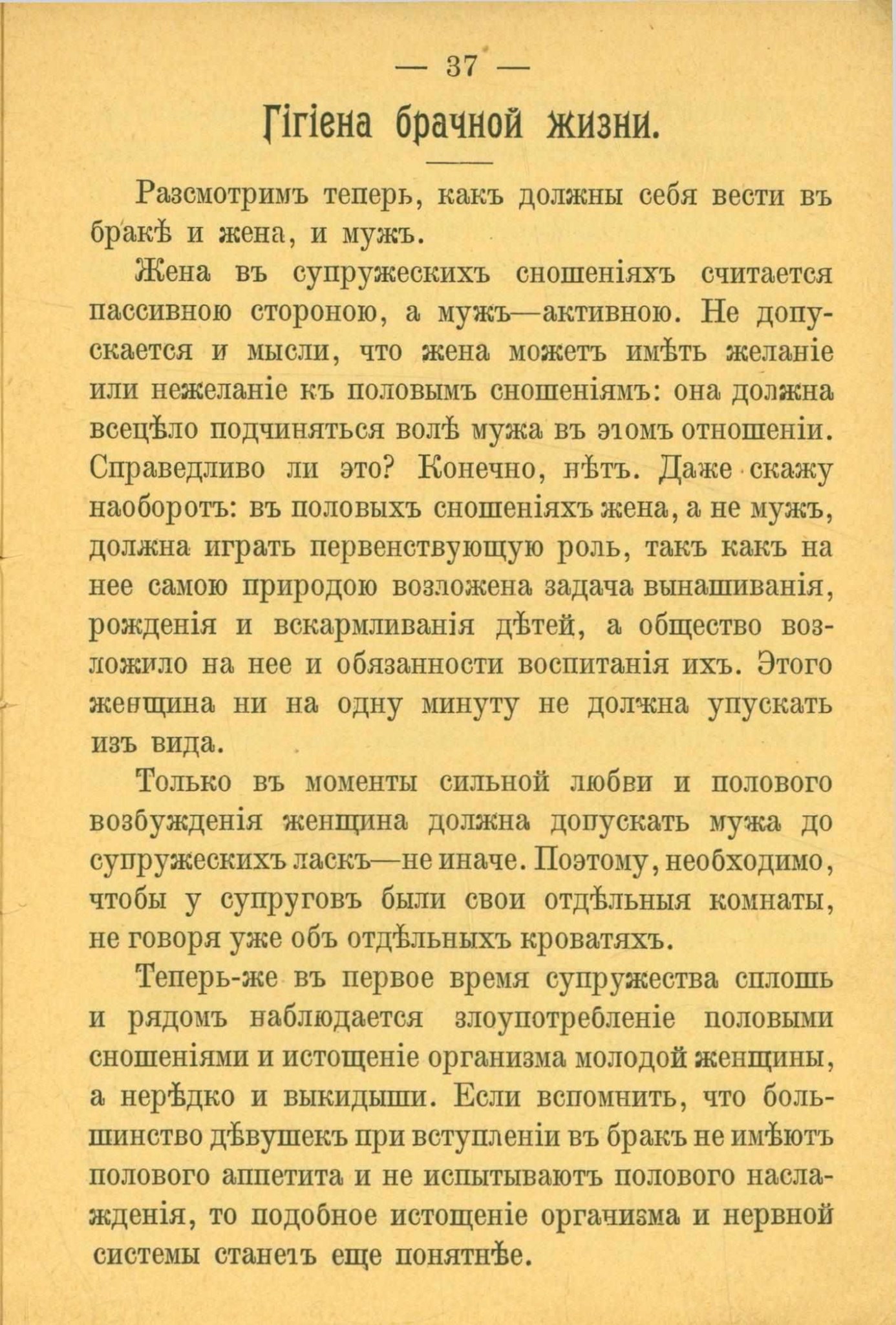 — 37 —

Гігіена брачной жизни.

Разсмотримъ теперь, какъ должны себя вести въ бракѣ и жена, и мужъ.

Жена въ супружескихъ сношеніяхъ считается пассивною стороною, а мужъ—активною. Не допускается и мысли, что жена можетъ имѣть желаніе или нежеланіе къ половымъ сношеніямъ: она должна всецѣло подчиняться волѣ мужа въ этомъ отношеніи. Справедливо ли это? Конечно, нѣтъ. Даже скажу наоборотъ: въ половыхъ сношеніяхъ жена, а не мужъ, должна играть первенствующую роль, такъ какъ на нее самою природою возложена задача вынашиванія, рожденія и вскармливанія дѣтей, а общество возложило на нее и обязанности воспитанія ихъ. Этого женщина ни на одну минуту не должна упускать изъ вида.

Только въ моменты сильной любви и полового возбужденія женщина должна допускать мужа до супружескихъ ласкъ—не иначе. Поэтому, необходимо, чтобы у супруговъ были свои отдѣльныя комнаты, не говоря уже объ отдѣльныхъ кроватяхъ.

Теперь-же въ первое время супружества сплошь и рядомъ наблюдается злоупотребленіе половыми сношеніями и истощеніе организма молодой женщины, а нерѣдко и выкидыши. Если вспомнить, что большинство дѣвушекъ при вступленіи въ бракъ не имѣютъ полового аппетита и не испытываютъ полового наслажденія, то подобное истощеніе организма и нервной системы станетъ еще понятнѣе.